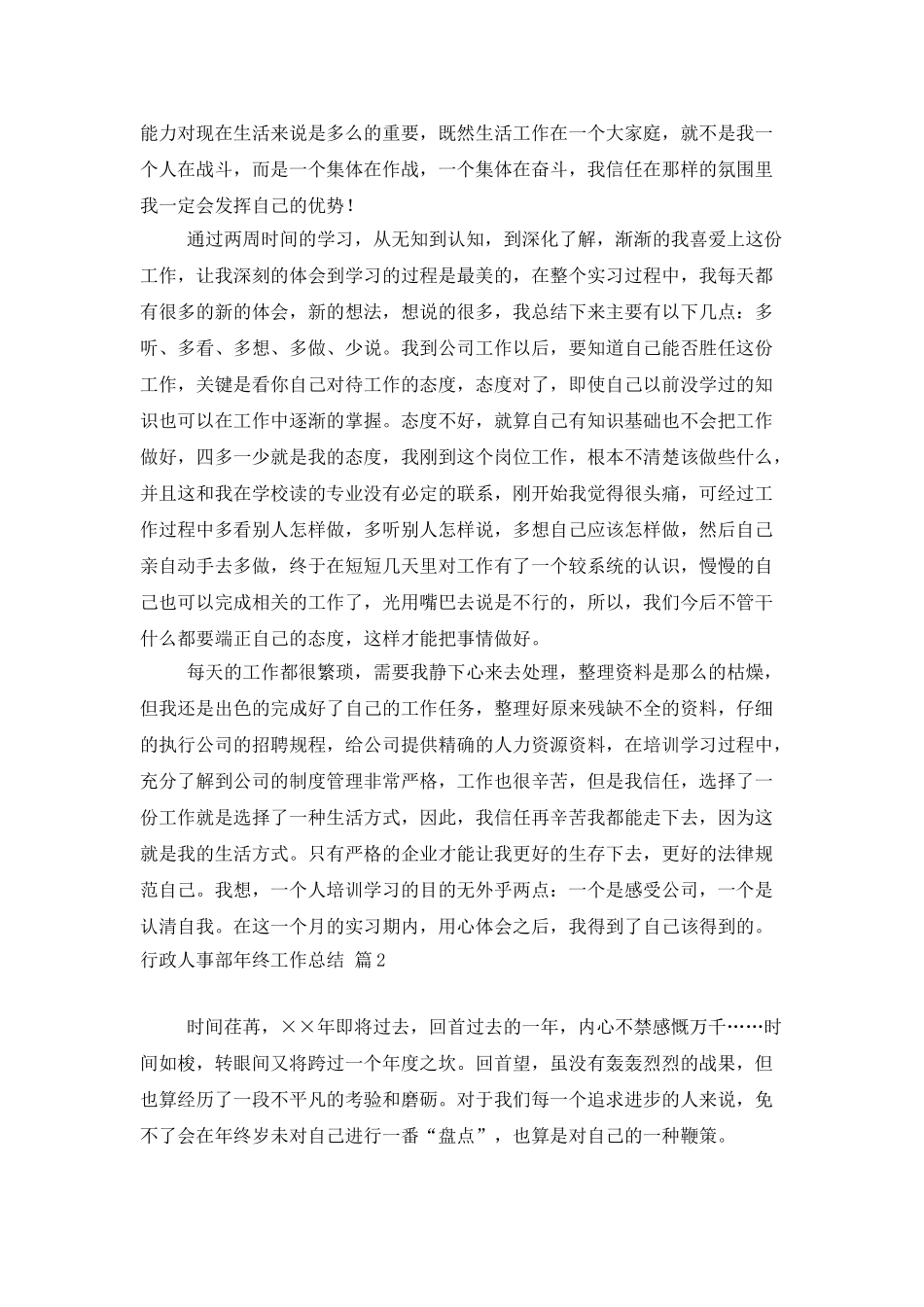 能力对现在生活来说是多么的重要，既然生活工作在一个大家庭，就不是我一个人在战斗，而是一个集体在作战，一个集体在奋斗，我信任在那样的氛围里我一定会发挥自己的优势！

通过两周时间的学习，从无知到认知，到深化了解，渐渐的我喜爱上这份工作，让我深刻的体会到学习的过程是最美的，在整个实习过程中，我每天都有很多的新的体会，新的想法，想说的很多，我总结下来主要有以下几点：多听、多看、多想、多做、少说。我到公司工作以后，要知道自己能否胜任这份工作，关键是看你自己对待工作的态度，态度对了，即使自己以前没学过的知识也可以在工作中逐渐的掌握。态度不好，就算自己有知识基础也不会把工作做好，四多一少就是我的态度，我刚到这个岗位工作，根本不清楚该做些什么，并且这和我在学校读的专业没有必定的联系，刚开始我觉得很头痛，可经过工作过程中多看别人怎样做，多听别人怎样说，多想自己应该怎样做，然后自己亲自动手去多做，终于在短短几天里对工作有了一个较系统的认识，慢慢的自己也可以完成相关的工作了，光用嘴巴去说是不行的，所以，我们今后不管干什么都要端正自己的态度，这样才能把事情做好。

每天的工作都很繁琐，需要我静下心来去处理，整理资料是那么的枯燥，但我还是出色的完成好了自己的工作任务，整理好原来残缺不全的资料，仔细的执行公司的招聘规程，给公司提供精确的人力资源资料，在培训学习过程中，充分了解到公司的制度管理非常严格，工作也很辛苦，但是我信任，选择了一份工作就是选择了一种生活方式，因此，我信任再辛苦我都能走下去，因为这就是我的生活方式。只有严格的企业才能让我更好的生存下去，更好的法律规范自己。我想，一个人培训学习的目的无外乎两点：一个是感受公司，一个是认清自我。在这一个月的实习期内，用心体会之后，我得到了自己该得到的。

行政人事部年终工作总结 篇2

时间荏苒，××年即将过去，回首过去的一年，内心不禁感慨万千……时间如梭，转眼间又将跨过一个年度之坎。回首望，虽没有轰轰烈烈的战果，但也算经历了一段不平凡的考验和磨砺。对于我们每一个追求进步的人来说，免不了会在年终岁末对自己进行一番“盘点”，也算是对自己的一种鞭策。